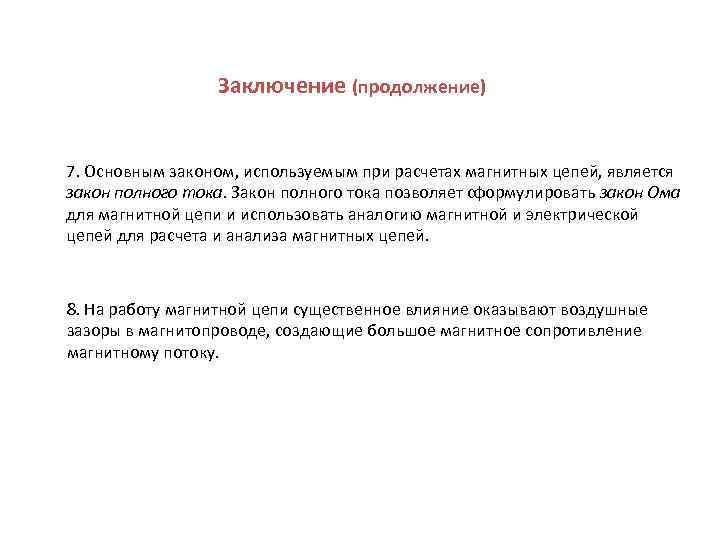 Заключение (продолжение)

7. Основным законом, используемым при расчетах магнитных цепей, является закон полного тока. Закон полного тока позволяет сформулировать закон Ома для магнитной цепи и использовать аналогию магнитной и электрической цепей для расчета и анализа магнитных цепей.

8. На работу магнитной цепи существенное влияние оказывают воздушные зазоры в магнитопроводе, создающие большое магнитное сопротивление магнитному потоку.